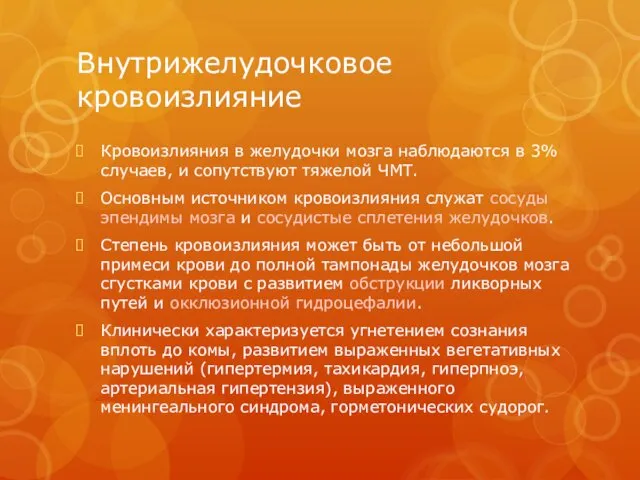 Внутрижелудочковое кровоизлияние

Кровоизлияния в желудочки мозга наблюдаются в 3% случаев, и сопутствуют тяжелой ЧМТ.

Основным источником кровоизлияния служат сосуды эпендимы мозга и сосудистые сплетения желудочков.

Степень кровоизлияния может быть от небольшой примеси крови до полной тампонады желудочков мозга сгустками крови с развитием обструкции ликворных путей и окклюзионной гидроцефалии.

Клинически характеризуется угнетением сознания вплоть до комы, развитием выраженных вегетативных нарушений (гипертермия, тахикардия, гиперпноэ, артериальная гипертензия), выраженного менингеального синдрома, горметонических судорог.